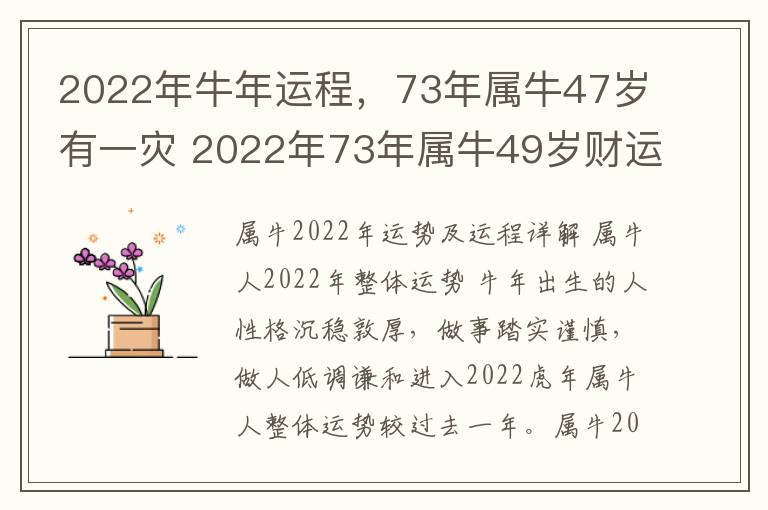 2022年牛年运程，73年属牛47岁有一灾 2022年73年属牛49岁财运

属牛2022年运势及运程详解 属牛人2022年整体运势 牛年出生的人性格沉稳敦厚，做事踏实谨慎，做人低调谦和进入2022虎年属牛人整体运势较过去一年。属牛20